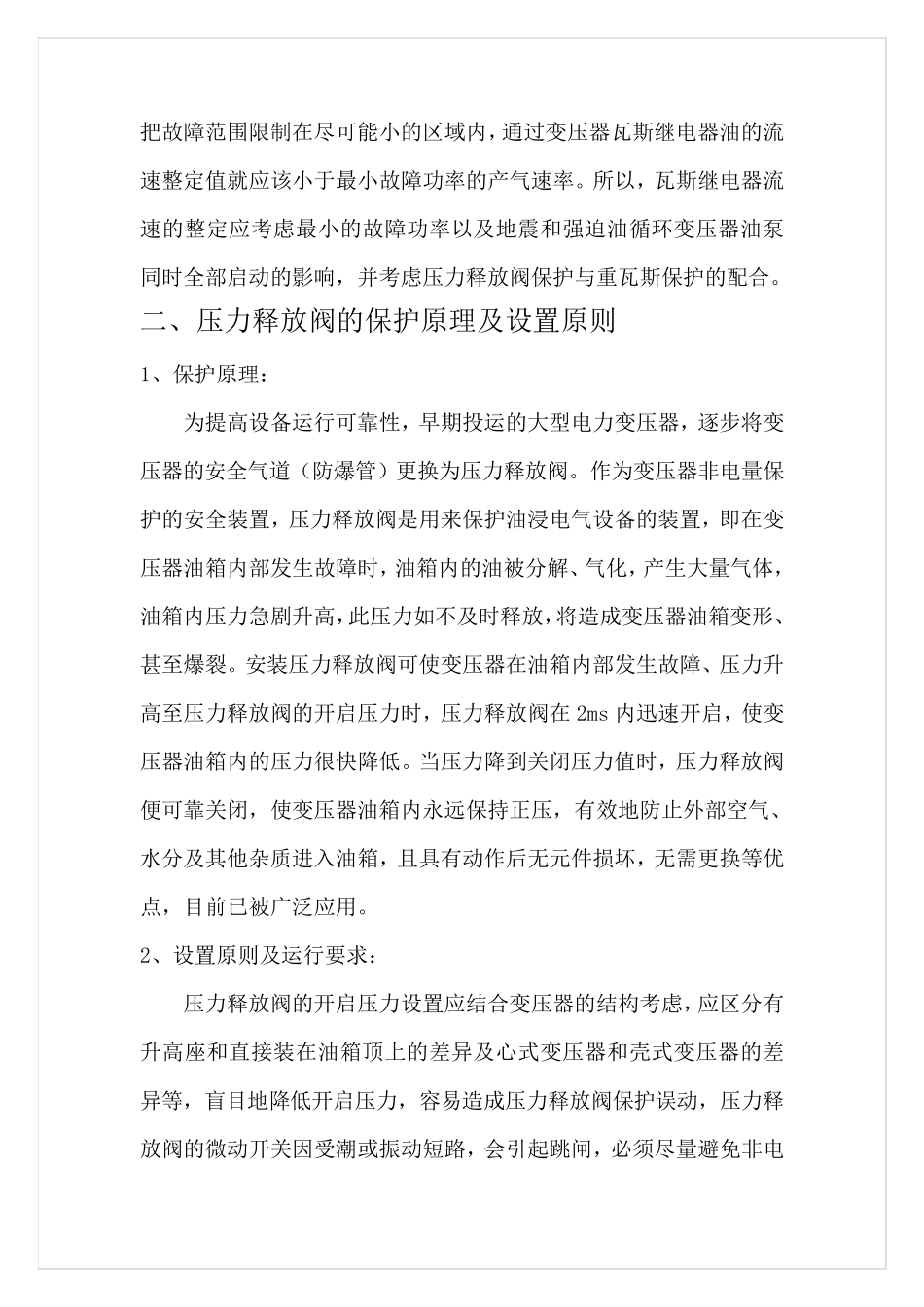 把故障范围限制在尽可能小的区域内，通过变压器瓦斯继电器油的流速整定值就应该小于最小故障功率的产气速率。所以，瓦斯继电器流速的整定应考虑最小的故障功率以及地震和强迫油循环变压器油泵同时全部启动的影响，并考虑压力释放阀保护与重瓦斯保护的配合。

二、压力释放阀的保护原理及设置原则

1、保护原理：

为提高设备运行可靠性，早期投运的大型电力变压器，逐步将变压器的安全气道（防爆管）更换为压力释放阀。作为变压器非电量保护的安全装置，压力释放阀是用来保护油浸电气设备的装置，即在变压器油箱内部发生故障时，油箱内的油被分解、气化，产生大量气体，油箱内压力急剧升高，此压力如不及时释放，将造成变压器油箱变形、甚至爆裂。安装压力释放阀可使变压器在油箱内部发生故障、压力升高至压力释放阀的开启压力时，压力释放阀在 2ms 内迅速开启，使变压器油箱内的压力很快降低。当压力降到关闭压力值时，压力释放阀便可靠关闭，使变压器油箱内永远保持正压，有效地防止外部空气、水分及其他杂质进入油箱，且具有动作后无元件损坏，无需更换等优点，目前已被广泛应用。

2、设置原则及运行要求：

压力释放阀的开启压力设置应结合变压器的结构考虑，应区分有升高座和直接装在油箱顶上的差异及心式变压器和壳式变压器的差异等，盲目地降低开启压力，容易造成压力释放阀保护误动，压力释放阀的微动开关因受潮或振动短路，会引起跳闸，必须尽量避免非电